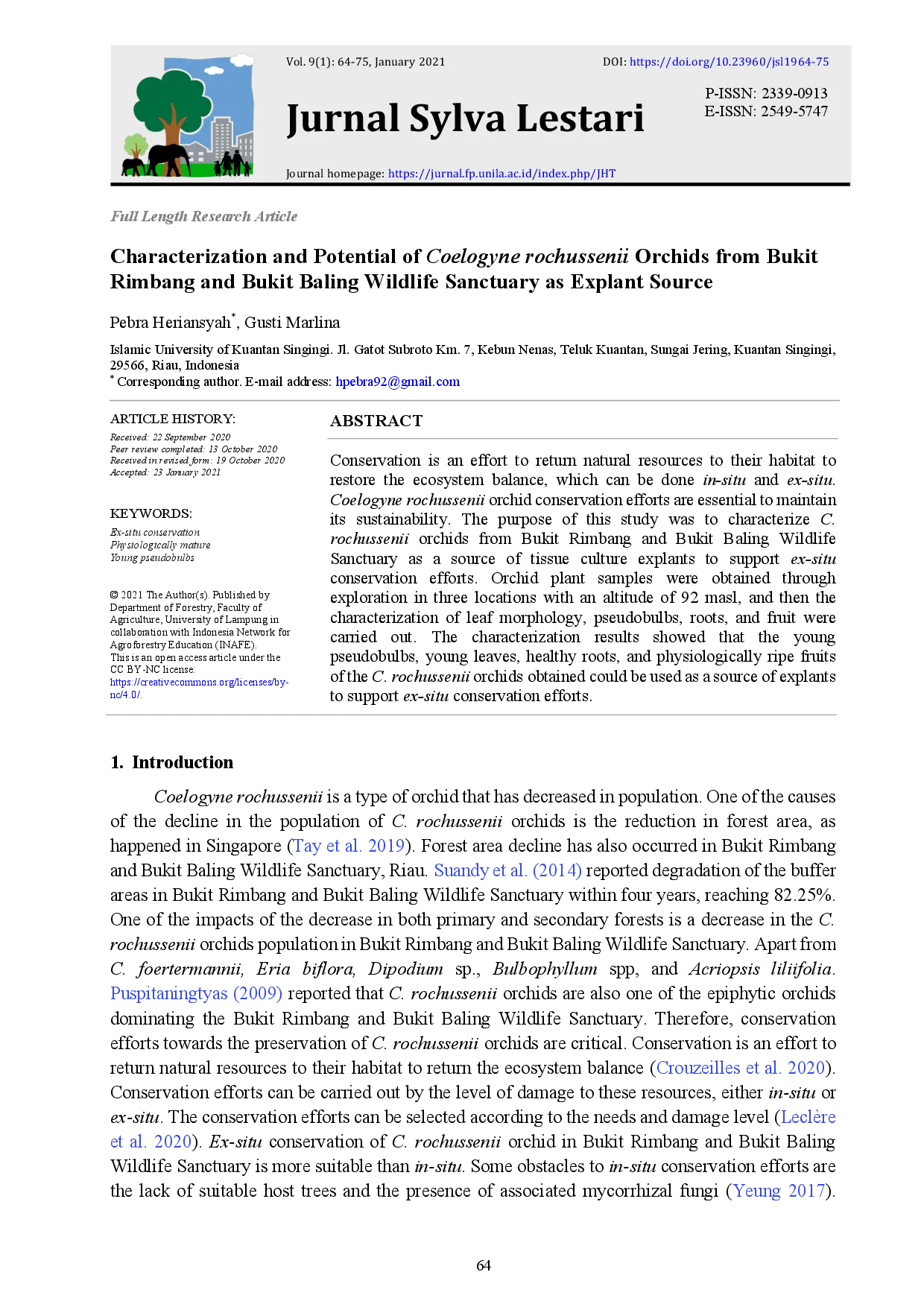 Vol. 9(1): 64-75, January 2021

DOI: https://doi.org/10.23960/jsl1964-75

Jurnal Sylva Lestari

P-ISSN: 2339-0913
E-ISSN: 2549-5747

Journal homepage: https://jurnal.fp.unila.ac.id/index.php/JHT

Full Length Research Article

Characterization and Potential of Coelogyne rochussenii Orchids from Bukit Rimbang and Bukit Baling Wildlife Sanctuary as Explant Source

Pebra Heriansyah*, Gusti Marlina

Islamic University of Kuantan Singingi. Jl. Gatot Subroto Km. 7, Kebun Nenas, Teluk Kuantan, Sungai Jering, Kuantan Singingi, 29566, Riau, Indonesia
* Corresponding author. E-mail address: hpebra92@gmail.com

ARTICLE HISTORY:
Received: 22 September 2020
Peer review completed: 13 October 2020
Received in revised form: 19 October 2020
Accepted: 23 January 2021

KEYWORDS:
Ex-situ conservation
Physiologically mature
Young pseudobulbs

© 2021 The Author(s). Published by Department of Forestry, Faculty of Agriculture, University of Lampung in collaboration with Indonesia Network for Agroforestry Education (INAFE).
This is an open access article under the CC BY-NC license: https://creativecommons.org/licenses/by-nc/4.0/.

ABSTRACT

Conservation is an effort to return natural resources to their habitat to restore the ecosystem balance, which can be done in-situ and ex-situ. Coelogyne rochussenii orchid conservation efforts are essential to maintain its sustainability. The purpose of this study was to characterize C. rochussenii orchids from Bukit Rimbang and Bukit Baling Wildlife Sanctuary as a source of tissue culture explants to support ex-situ conservation efforts. Orchid plant samples were obtained through exploration in three locations with an altitude of 92 masl, and then the characterization of leaf morphology, pseudobulbs, roots, and fruit were carried out. The characterization results showed that the young pseudobulbs, young leaves, healthy roots, and physiologically ripe fruits of the C. rochussenii orchids obtained could be used as a source of explants to support ex-situ conservation efforts.

1. Introduction

Coelogyne rochussenii is a type of orchid that has decreased in population. One of the causes of the decline in the population of C. rochussenii orchids is the reduction in forest area, as happened in Singapore (Tay et al. 2019). Forest area decline has also occurred in Bukit Rimbang and Bukit Baling Wildlife Sanctuary, Riau. Suandy et al. (2014) reported degradation of the buffer areas in Bukit Rimbang and Bukit Baling Wildlife Sanctuary within four years, reaching 82.25%. One of the impacts of the decrease in both primary and secondary forests is a decrease in the C. rochussenii orchids population in Bukit Rimbang and Bukit Baling Wildlife Sanctuary. Apart from C. foertermannii, Eria biflora, Dipodium sp., Bulbophyllum spp, and Acriopsis liliifolia. Puspitaningtyas (2009) reported that C. rochussenii orchids are also one of the epiphytic orchids dominating the Bukit Rimbang and Bukit Baling Wildlife Sanctuary. Therefore, conservation efforts towards the preservation of C. rochussenii orchids are critical. Conservation is an effort to return natural resources to their habitat to return the ecosystem balance (Crouzeilles et al. 2020). Conservation efforts can be carried out by the level of damage to these resources, either in-situ or ex-situ. The conservation efforts can be selected according to the needs and damage level (Leclère et al. 2020). Ex-situ conservation of C. rochussenii orchid in Bukit Rimbang and Bukit Baling Wildlife Sanctuary is more suitable than in-situ. Some obstacles to in-situ conservation efforts are the lack of suitable host trees and the presence of associated mycorrhizal fungi (Yeung 2017).

64